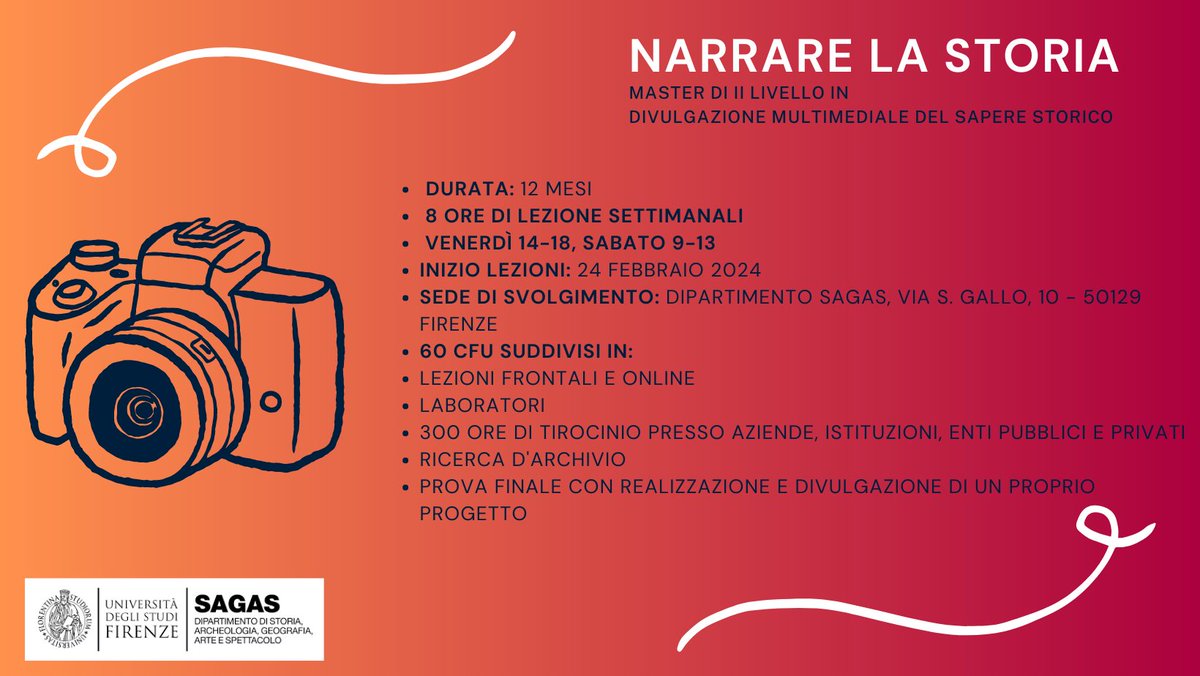 NARRARE LA STORIA
MASTER DI II LIVELLO IN
DIVULGAZIONE MULTIMEDIALE DEL SAPERE STORICO

- DURATA: 12 MESI
- 8 ORE DI LEZIONE SETTIMANALI
- VENERDÌ 14-18, SABATO 9-13
- INIZIO LEZIONI: 24 FEBBRAIO 2024
- SEDE DI SVOLGIMENTO: DIPARTIMENTO SAGAS, VIA S. GALLO, 10 - 50129 FIRENZE
- 60 CFU SUDDIVISI IN:
- LEZIONI FRONTALI E ONLINE
- LABORATORI
- 300 ORE DI TIROCINIO PRESSO AZIENDE, ISTITUZIONI, ENTI PUBBLICI E PRIVATI
- RICERCA D'ARCHIVIO
- PROVA FINALE CON REALIZZAZIONE E DIVULGAZIONE DI UN PROPRIO PROGETTO

FLORENTINA STUDIORUM UNIVERSITAS
UNIVERSITÀ DEGLI STUDI FIRENZE
SAGAS
DIPARTIMENTO DI STORIA, ARCHEOLOGIA, GEOGRAFIA, ARTE E SPETTACOLO